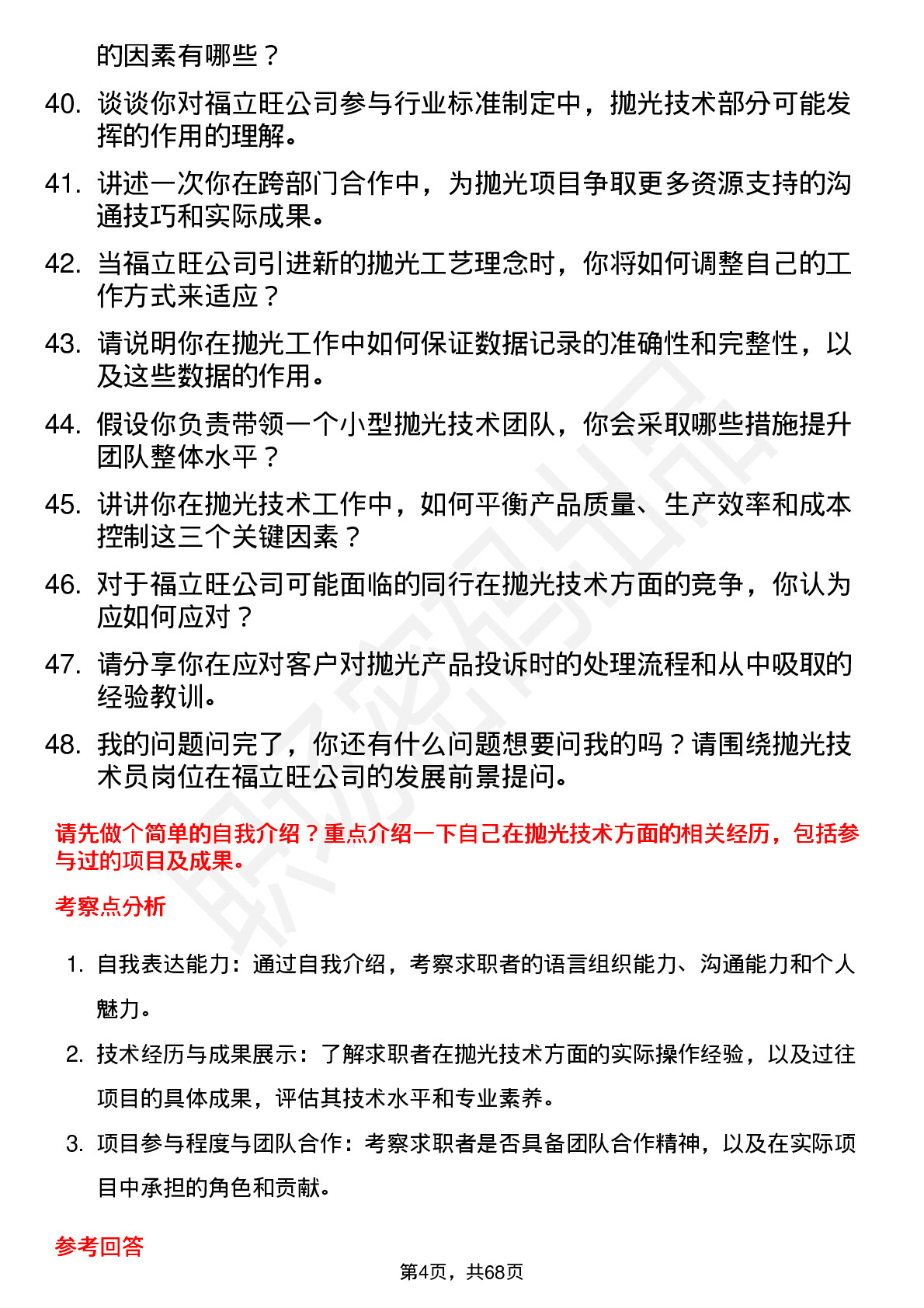 的因素有哪些？

40. 谈谈你对福立旺公司参与行业标准制定中，抛光技术部分可能发挥的作用的理解。

41. 讲述一次你在跨部门合作中，为抛光项目争取更多资源支持的沟通技巧和实际成果。

42. 当福立旺公司引进新的抛光工艺理念时，你将如何调整自己的工作方式来适应？

43. 请说明你在抛光工作中如何保证数据记录的准确性和完整性，以及这些数据的作用。

44. 假设你负责带领一个小型抛光技术团队，你会采取哪些措施提升团队整体水平？

45. 讲讲你在抛光技术工作中，如何平衡产品质量、生产效率和成本控制这三个关键因素？

46. 对于福立旺公司可能面临的同行在抛光技术方面的竞争，你认为应如何应对？

47. 请分享你在应对客户对抛光产品投诉时的处理流程和从中吸取的经验教训。

48. 我的问题问完了，你还有什么问题想要问我的吗？请围绕抛光技术员岗位在福立旺公司的发展前景提问。

请先做个简单的自我介绍？重点介绍一下自己在抛光技术方面的相关经历，包括参与过的项目及成果。

考察点分析

1. 自我表达能力：通过自我介绍，考察求职者的语言组织能力、沟通能力和个人魅力。

2. 技术经历与成果展示：了解求职者在抛光技术方面的实际操作经验，以及过往项目的具体成果，评估其技术水平和专业素养。

3. 项目参与程度与团队合作：考察求职者是否具备团队合作精神，以及在实际项目中承担的角色和贡献。

参考回答

第4页，共68页